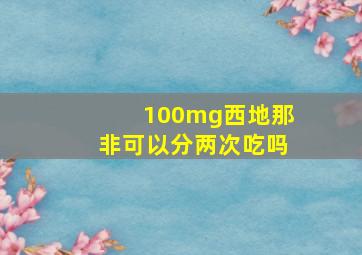 100mg西地那非可以分两次吃吗